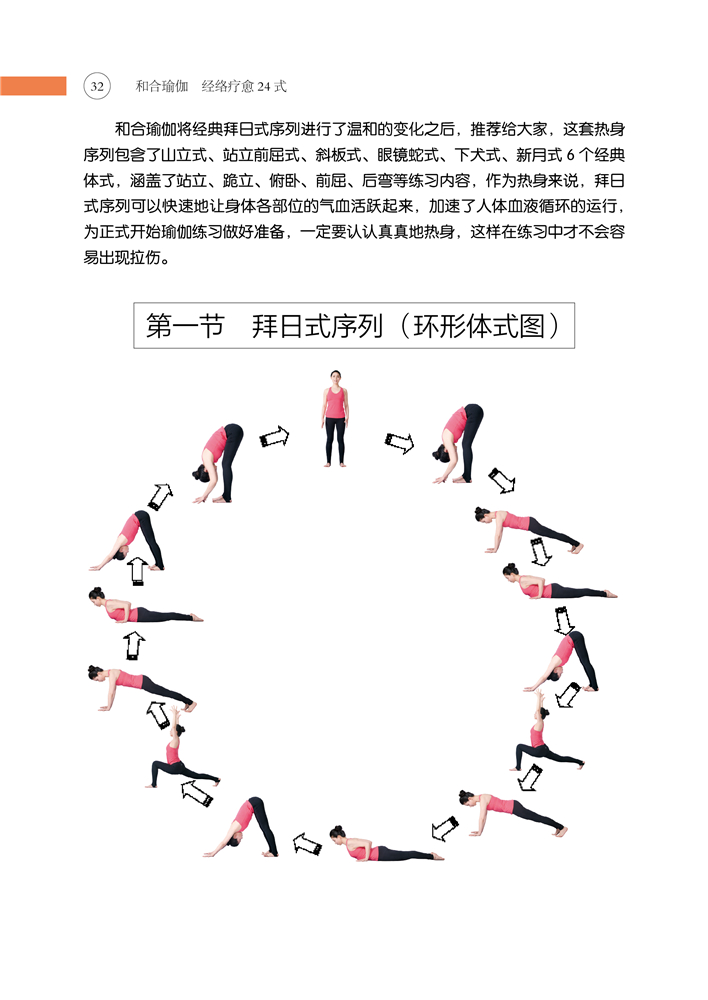 32 和合瑜伽 经络疗愈 24 式

和合瑜伽将经典拜日式序列进行了温和的变化之后，推荐给大家，这套热身序列包含了山立式、站立前屈式、斜板式、眼镜蛇式、下犬式、新月式 6 个经典体式，涵盖了站立、跪立、俯卧、前屈、后弯等练习内容，作为热身来说，拜日式序列可以快速地让身体各部位的气血活跃起来，加速了人体血液循环的运行，为正式开始瑜伽练习做好准备，一定要认认真真地热身，这样在练习中才不会容易出现拉伤。

第一节 拜日式序列（环形体式图）